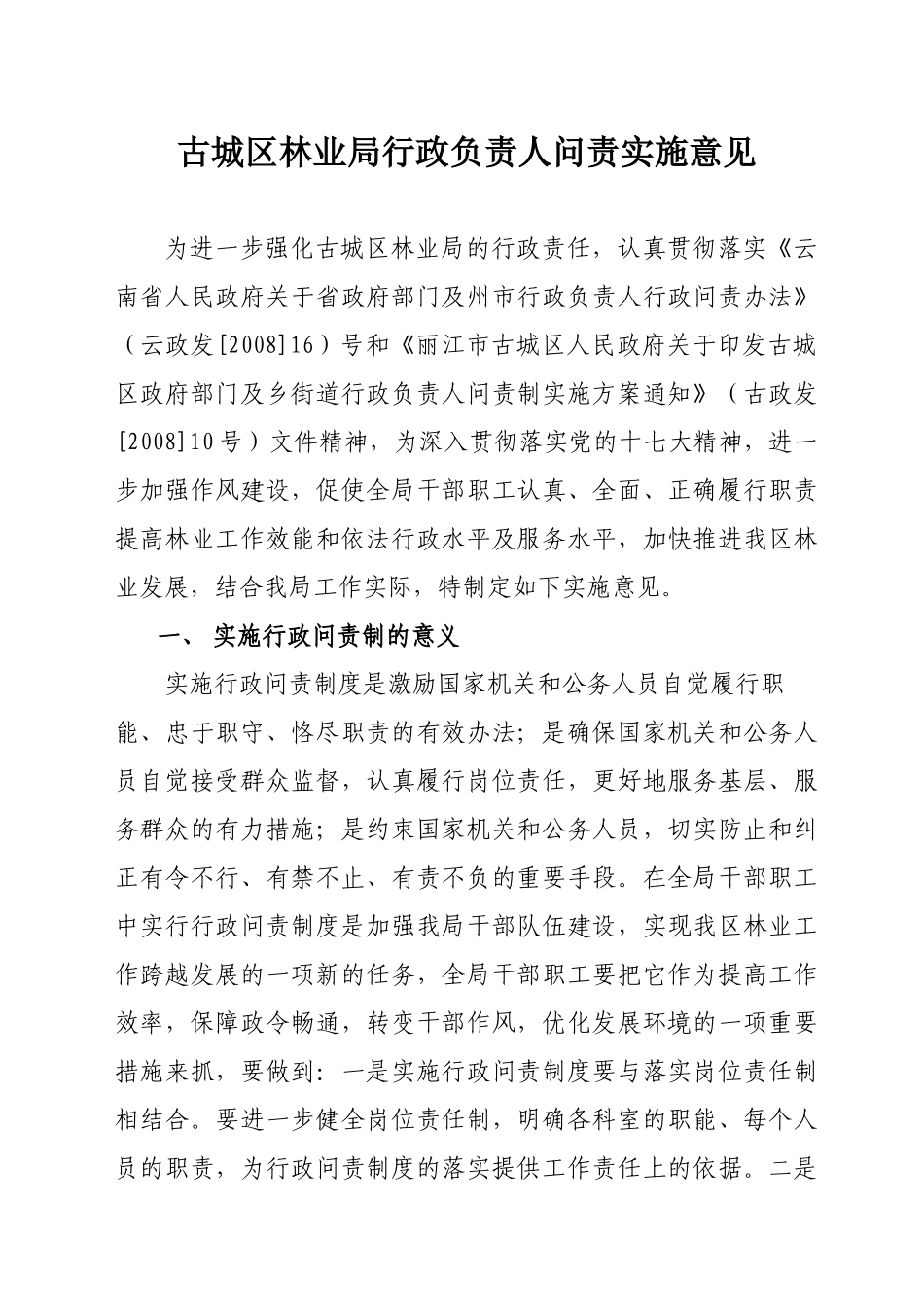 古城区林业局行政负责人问责实施意见

为进一步强化古城区林业局的行政责任，认真贯彻落实《云南省人民政府关于省政府部门及州市行政负责人行政问责办法》（云政发[2008]16）号和《丽江市古城区人民政府关于印发古城区政府部门及乡街道行政负责人问责制实施方案通知》（古政发[2008]10号）文件精神，为深入贯彻落实党的十七大精神，进一步加强作风建设，促使全局干部职工认真、全面、正确履行职责提高林业工作效能和依法行政水平及服务水平，加快推进我区林业发展，结合我局工作实际，特制定如下实施意见。

一、 实施行政问责制的意义

实施行政问责制度是激励国家机关和公务人员自觉履行职能、忠于职守、恪尽职责的有效办法；是确保国家机关和公务人员自觉接受群众监督，认真履行岗位责任，更好地服务基层、服务群众的有力措施；是约束国家机关和公务人员，切实防止和纠正有令不行、有禁不止、有责不负的重要手段。在全局干部职工中实行行政问责制度是加强我局干部队伍建设，实现我区林业工作跨越发展的一项新的任务，全局干部职工要把它作为提高工作效率，保障政令畅通，转变干部作风，优化发展环境的一项重要措施来抓，要做到：一是实施行政问责制度要与落实岗位责任制相结合。要进一步健全岗位责任制，明确各科室的职能、每个人员的职责，为行政问责制度的落实提供工作责任上的依据。二是